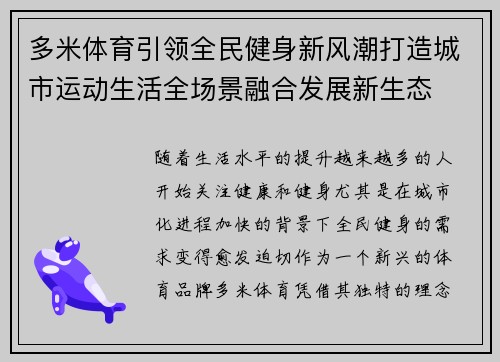 多米体育引领全民健身新风潮打造城市运动生活全场景融合发展新生态

随着生活水平的提升越来越多的人开始关注健康和健身尤其是在城市化进程加快的背景下全民健身的需求变得愈发迫切作为一个新兴的体育品牌多米体育凭借其独特的理念